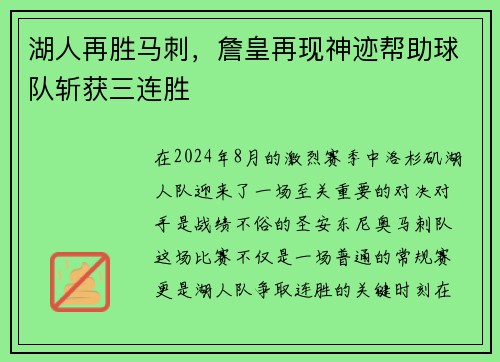 湖人再胜马刺，詹皇再现神迹帮助球队斩获三连胜

在2024年8月的激烈赛季中洛杉矶湖人队迎来了一场至关重要的对决对手是战绩不俗的圣安东尼奥马刺队这场比赛不仅是一场普通的常规赛更是湖人队争取连胜的关键时刻在